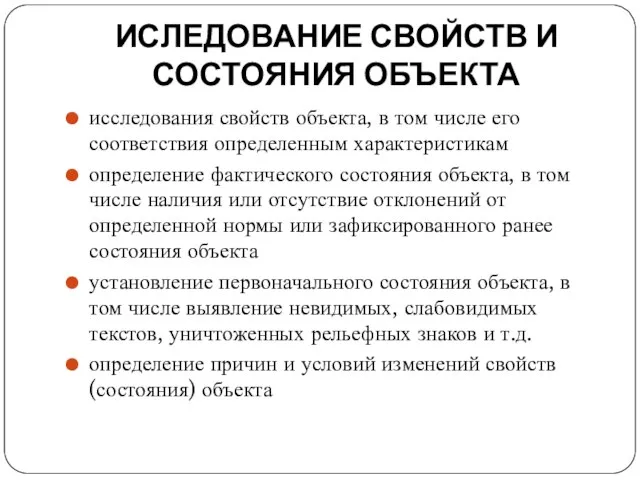 ИСЛЕДОВАНИЕ СВОЙСТВ И СОСТОЯНИЯ ОБЪЕКТА

исследования свойств объекта, в том числе его соответствия определенным характеристикам

определение фактического состояния объекта, в том числе наличия или отсутствие отклонений от определенной нормы или зафиксированного ранее состояния объекта

установление первоначального состояния объекта, в том числе выявление невидимых, слабовидимых текстов, уничтоженных рельефных знаков и т.д.

определение причин и условий изменений свойств (состояния) объекта